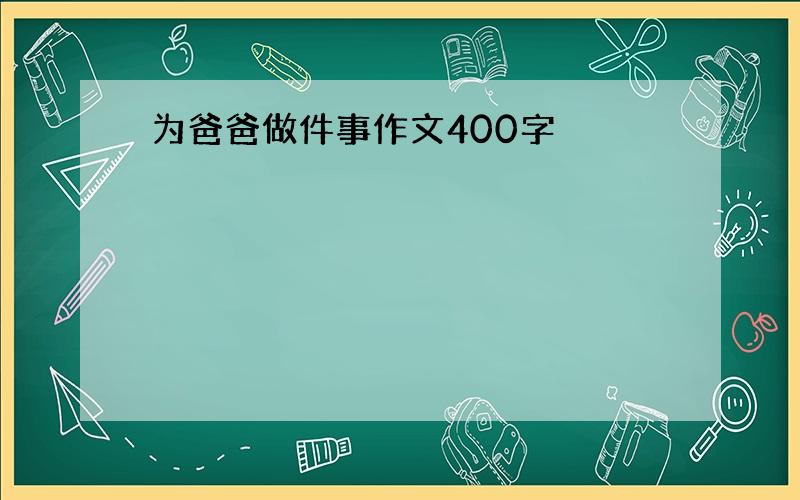 为爸爸做件事作文400字